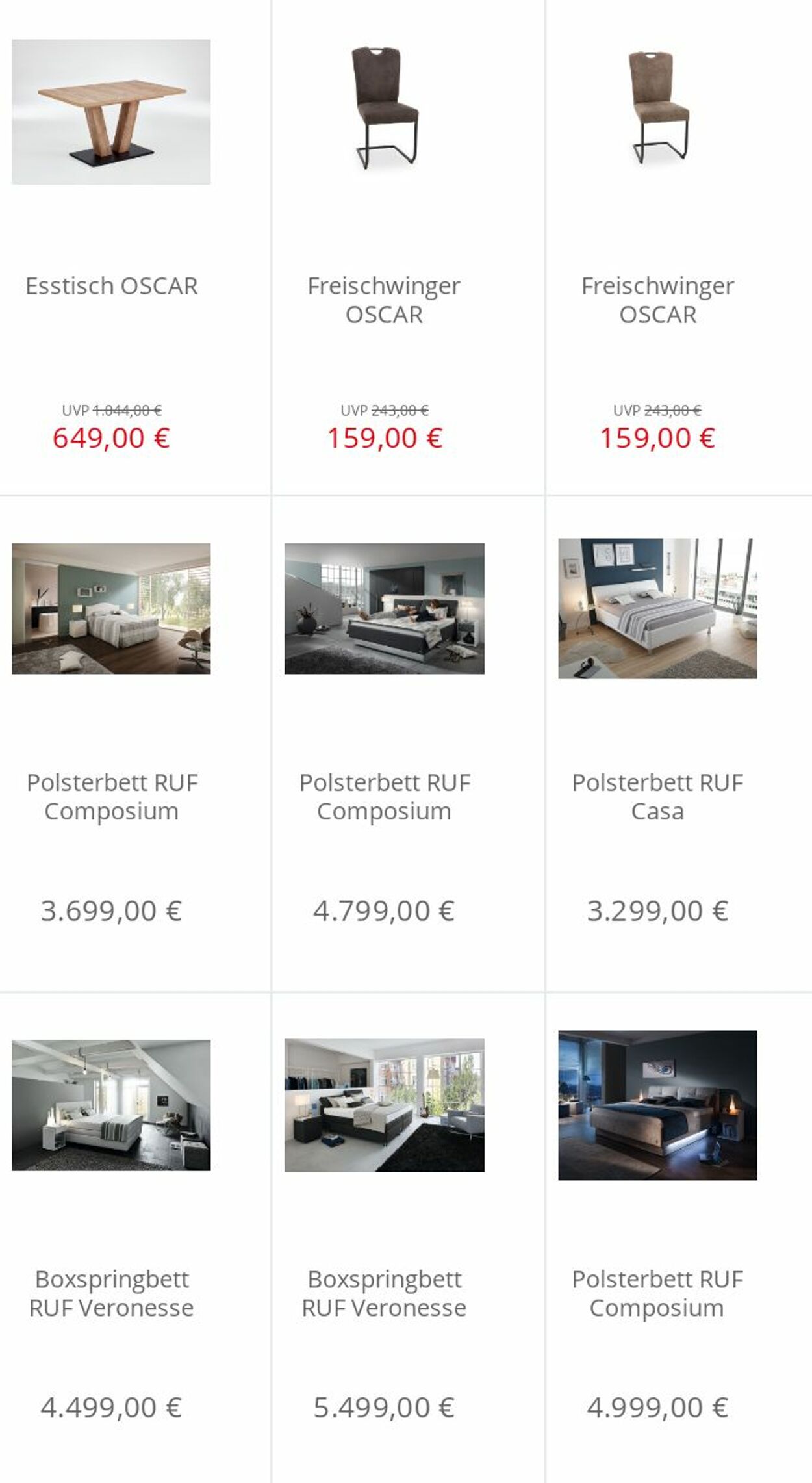 Esstisch OSCAR

UVP 1.044,00 €
649,00 €

Freischwinger OSCAR

UVP 243,00 €
159,00 €

Freischwinger OSCAR

UVP 243,00 €
159,00 €

Polsterbett RUF Composium

3.699,00 €

Polsterbett RUF Composium

4.799,00 €

Polsterbett RUF Casa

3.299,00 €

Boxspringbett RUF Veronesse

4.499,00 €

Boxspringbett RUF Veronesse

5.499,00 €

Polsterbett RUF Composium

4.999,00 €